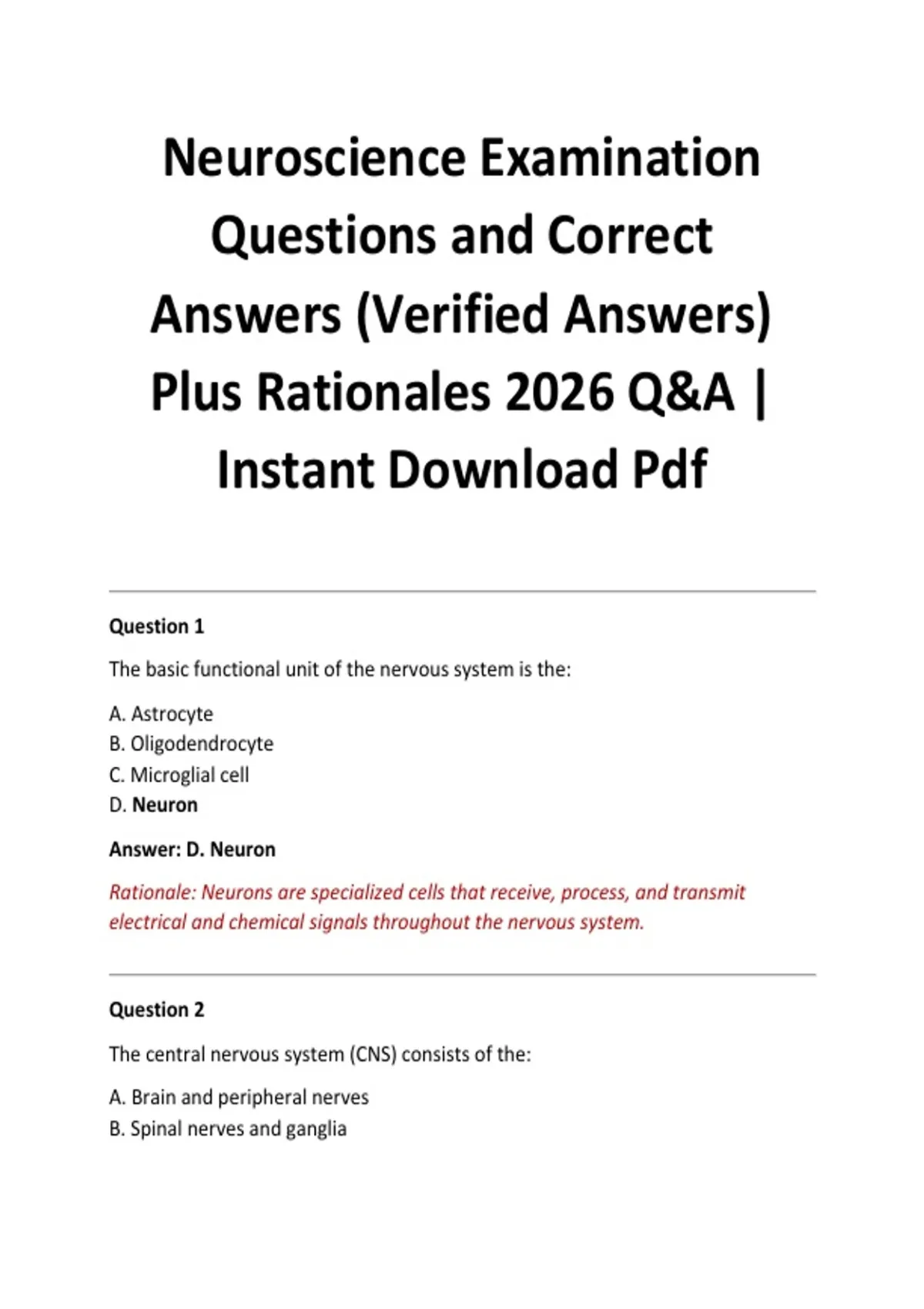 Neuroscience Examination Questions and Correct Answers (Verified Answers) Plus Rationales 2026 Q&A | Instant Download Pdf

Question 1

The basic functional unit of the nervous system is the:

A. Astrocyte
B. Oligodendrocyte
C. Microglial cell
D. Neuron

Answer: D. Neuron

Rationale: Neurons are specialized cells that receive, process, and transmit electrical and chemical signals throughout the nervous system.

Question 2

The central nervous system (CNS) consists of the:

A. Brain and peripheral nerves
B. Spinal nerves and ganglia